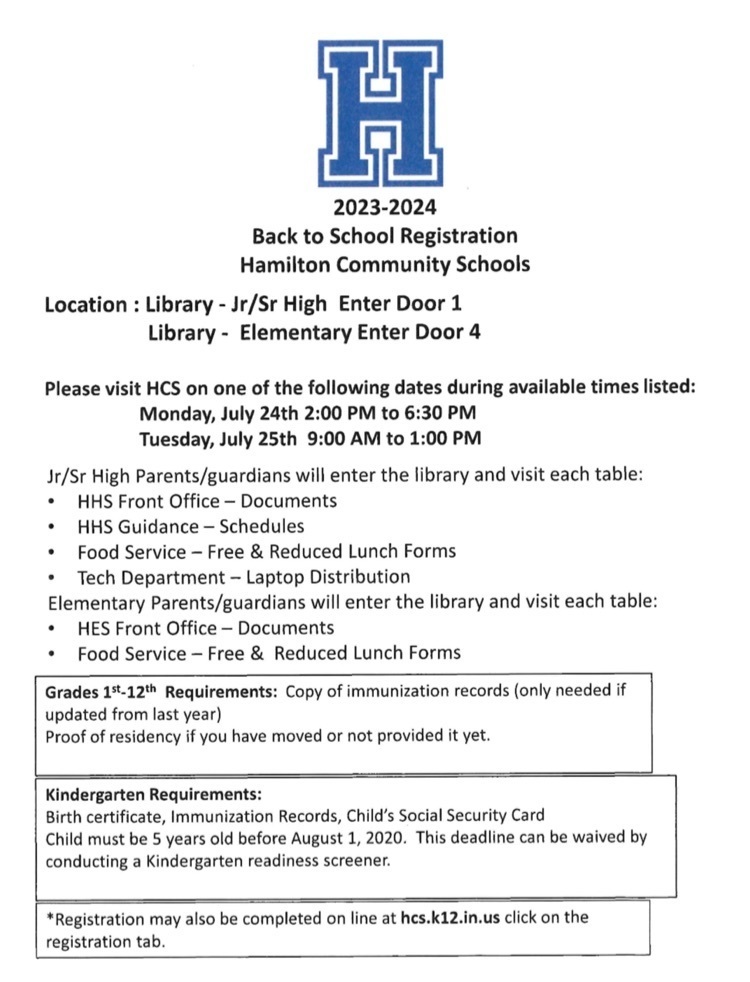 H

2023-2024
Back to School Registration
Hamilton Community Schools

Location : Library - Jr/Sr High Enter Door 1
Library - Elementary Enter Door 4

Please visit HCS on one of the following dates during available times listed:
Monday, July 24th 2:00 PM to 6:30 PM
Tuesday, July 25th 9:00 AM to 1:00 PM

Jr/Sr High Parents/guardians will enter the library and visit each table:
• HHS Front Office – Documents
• HHS Guidance – Schedules
• Food Service – Free & Reduced Lunch Forms
• Tech Department – Laptop Distribution
Elementary Parents/guardians will enter the library and visit each table:
• HES Front Office – Documents
• Food Service – Free & Reduced Lunch Forms

Grades $1^{st}$-$12^{th}$ Requirements: Copy of immunization records (only needed if updated from last year)
Proof of residency if you have moved or not provided it yet.

Kindergarten Requirements:
Birth certificate, Immunization Records, Child's Social Security Card
Child must be 5 years old before August 1, 2020. This deadline can be waived by conducting a Kindergarten readiness screener.

*Registration may also be completed on line at hcs.k12.in.us click on the registration tab.